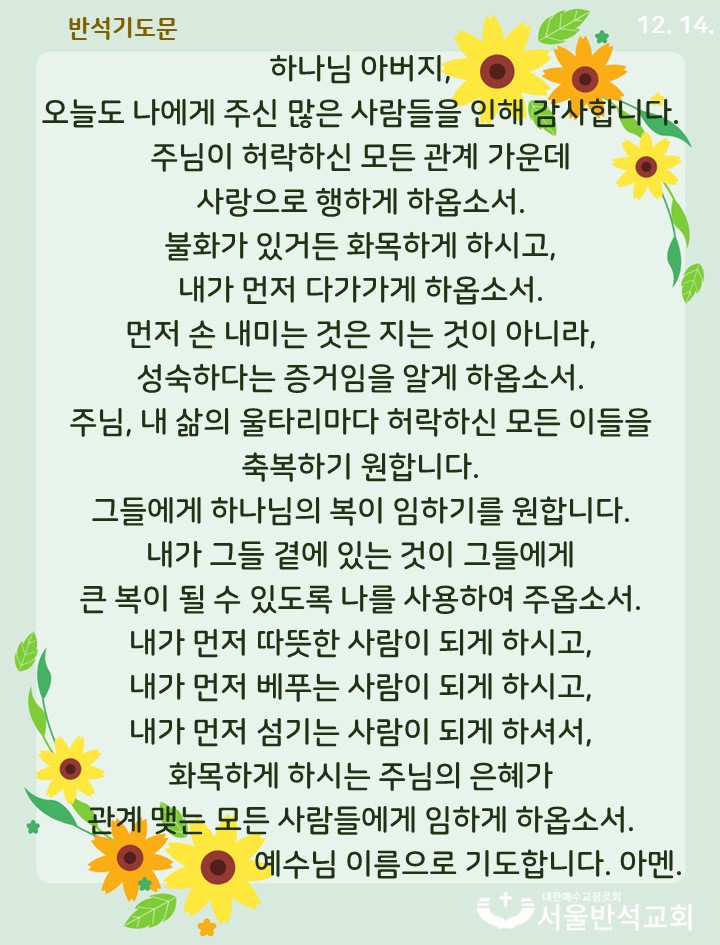 반석기도문

12. 14.

하나님 아버지,
오늘도 나에게 주신 많은 사람들을 인해 감사합니다.
주님이 허락하신 모든 관계 가운데
사랑으로 행하게 하옵소서.
불화가 있거든 화목하게 하시고,
내가 먼저 다가가게 하옵소서.
먼저 손 내미는 것은 지는 것이 아니라,
성숙하다는 증거임을 알게 하옵소서.
주님, 내 삶의 울타리마다 허락하신 모든 이들을
축복하기 원합니다.
그들에게 하나님의 복이 임하기를 원합니다.
내가 그들 곁에 있는 것이 그들에게
큰 복이 될 수 있도록 나를 사용하여 주옵소서.
내가 먼저 따뜻한 사람이 되게 하시고,
내가 먼저 베푸는 사람이 되게 하시고,
내가 먼저 섬기는 사람이 되게 하셔서,
화목하게 하시는 주님의 은혜가
관계 맺는 모든 사람들에게 임하게 하옵소서.
예수님 이름으로 기도합니다. 아멘.

대한예수교장로회
서울반석교회